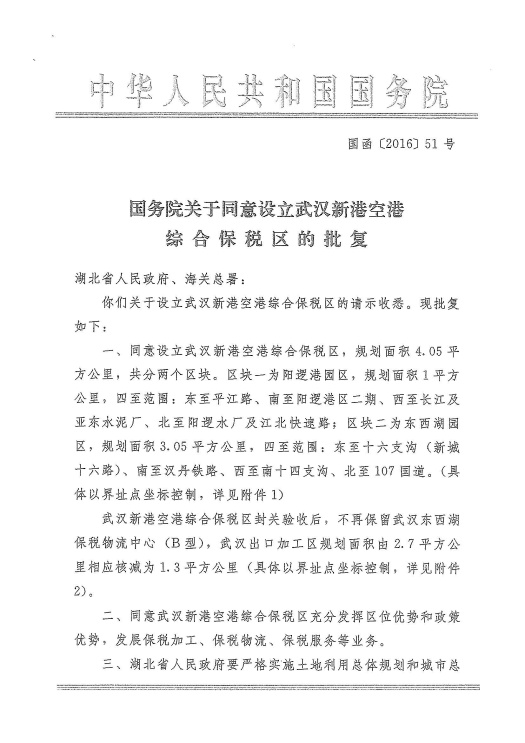 中华人民共和国国务院

国函〔2016〕51号

国务院关于同意设立武汉新港空港综合保税区的批复

湖北省人民政府、海关总署：

你们关于设立武汉新港空港综合保税区的请示收悉。现批复如下：

一、同意设立武汉新港空港综合保税区，规划面积4.05平方公里，共分两个区块。区块一为阳逻港园区，规划面积1平方公里，四至范围：东至平江路、南至阳逻港区二期、西至长江及亚东水泥厂、北至阳逻水厂及江北快速路；区块二为东西湖园区，规划面积3.05平方公里，四至范围：东至十六支沟（新城十六路）、南至汉丹铁路、西至南十四支沟、北至107国道。（具体以界址点坐标控制，详见附件1）

武汉新港空港综合保税区封关验收后，不再保留武汉东西湖保税物流中心（B型），武汉出口加工区规划面积由2.7平方公里相应核减为1.3平方公里（具体以界址点坐标控制，详见附件2）。

二、同意武汉新港空港综合保税区充分发挥区位优势和政策优势，发展保税加工、保税物流、保税服务等业务。

三、湖北省人民政府要严格实施土地利用总体规划和城市总